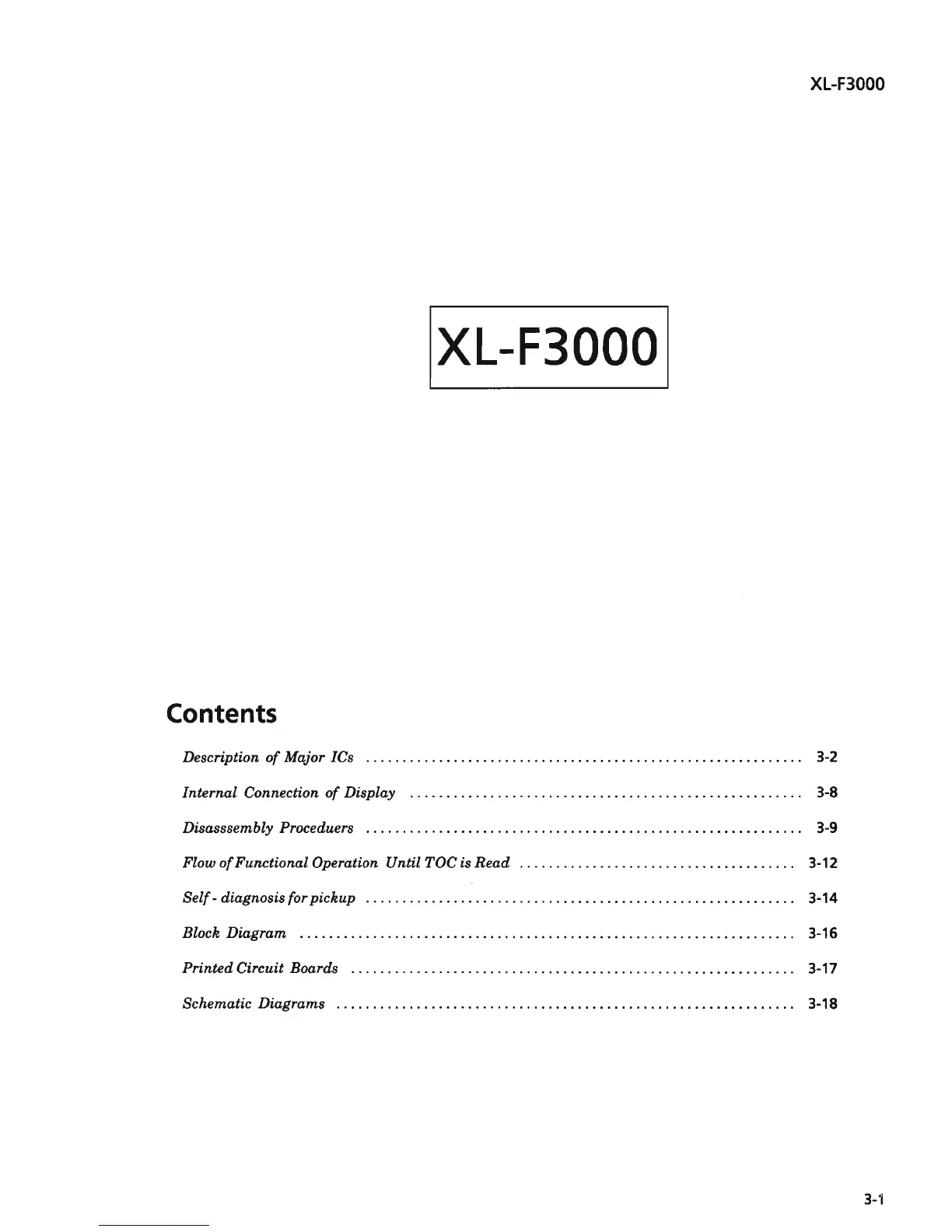 XL-F3000

XL-F3000

Contents

Description of Major ICs 3-2

Internal Connection of Display 3-8

Disasssembly Proceduers 3-9

Flow of Functional Operation Until TOC is Read 3-12

Self - diagnosis for pickup 3-14

Block Diagram 3-16

Printed Circuit Boards 3-17

Schematic Diagrams 3-18

3-1